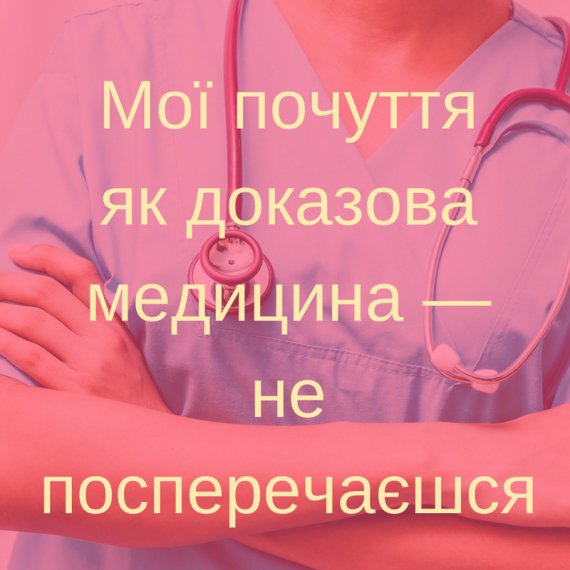 Мої почуття як доказова медицина — не посперечаєшся